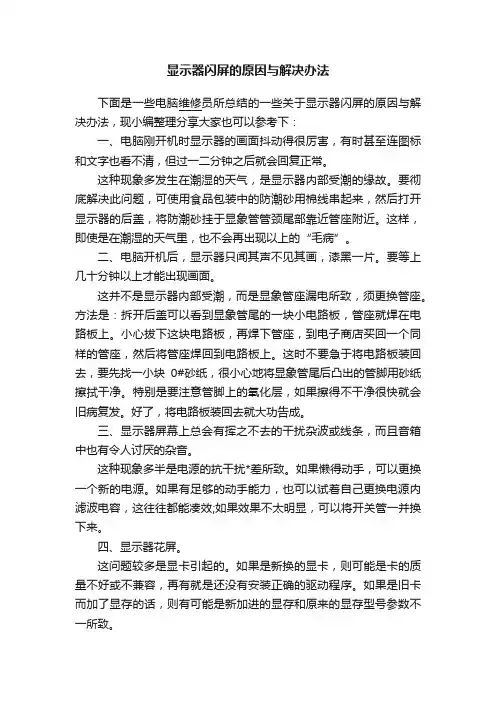 显示器闪屏的原因与解决办法

下面是一些电脑维修员所总结的一些关于显示器闪屏的原因与解决办法，现小编整理分享大家也可以参考下：

一、电脑刚开机时显示器的画面抖动得很厉害，有时甚至连图标和文字也看不清，但过一二分钟之后就会回复正常。

这种现象多发生在潮湿的天气，是显示器内部受潮的缘故。要彻底解决此问题，可使用食品包装中的防潮砂用棉线串起来，然后打开显示器的后盖，将防潮砂挂于显象管管颈尾部靠近管座附近。这样，即使是在潮湿的天气里，也不会再出现以上的“毛病”。

二、电脑开机后，显示器只闻其声不见其画，漆黑一片。要等上几十分钟以上才能出现画面。

这并不是显示器内部受潮，而是显象管座漏电所致，须更换管座。方法是：拆开后盖可以看到显象管尾的一块小电路板，管座就焊在电路板上。小心拔下这块电路板，再焊下管座，到电子商店买回一个同样的管座，然后将管座焊回到电路板上。这时不要急于将电路板装回去，要先找一小块 0#砂纸，很小心地将显象管尾后凸出的管脚用砂纸擦拭干净。特别是要注意管脚上的氧化层，如果擦得不干净很快就会旧病复发。好了，将电路板装回去就大功告成。

三、显示器屏幕上总会有挥之不去的干扰杂波或线条，而且音箱中也有令人讨厌的杂音。

这种现象多半是电源的抗干扰*差所致。如果懒得动手，可以更换一个新的电源。如果有足够的动手能力，也可以试着自己更换电源内滤波电容，这往往都能凑效;如果效果不太明显，可以将开关管一并换下来。

四、显示器花屏。

这问题较多是显卡引起的。如果是新换的显卡，则可能是卡的质量不好或不兼容，再有就是还没有安装正确的驱动程序。如果是旧卡而加了显存的话，则有可能是新加进的显存和原来的显存型号参数不一所致。